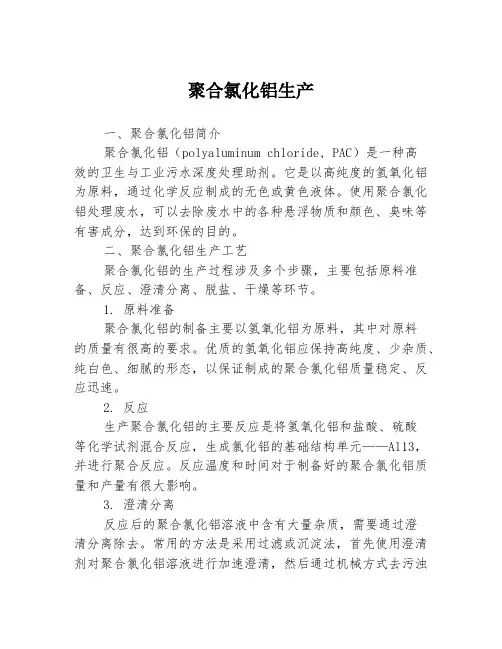 聚合氯化铝生产

一、聚合氯化铝简介

聚合氯化铝（polyaluminum chloride，PAC）是一种高效的卫生与工业污水深度处理助剂。它是以高纯度的氢氧化铝为原料，通过化学反应制成的无色或黄色液体。使用聚合氯化铝处理废水，可以去除废水中的各种悬浮物质和颜色、臭味等有害成分，达到环保的目的。

二、聚合氯化铝生产工艺

聚合氯化铝的生产过程涉及多个步骤，主要包括原料准备、反应、澄清分离、脱盐、干燥等环节。

1. 原料准备

聚合氯化铝的制备主要以氢氧化铝为原料，其中对原料的质量有很高的要求。优质的氢氧化铝应保持高纯度、少杂质、纯白色、细腻的形态，以保证制成的聚合氯化铝质量稳定、反应迅速。

2. 反应

生产聚合氯化铝的主要反应是将氢氧化铝和盐酸、硫酸等化学试剂混合反应，生成氯化铝的基础结构单元——Al13，并进行聚合反应。反应温度和时间对于制备好的聚合氯化铝质量和产量有很大影响。

3. 澄清分离

反应后的聚合氯化铝溶液中含有大量杂质，需要通过澄清分离除去。常用的方法是采用过滤或沉淀法，首先使用澄清剂对聚合氯化铝溶液进行加速澄清，然后通过机械方式去污浊